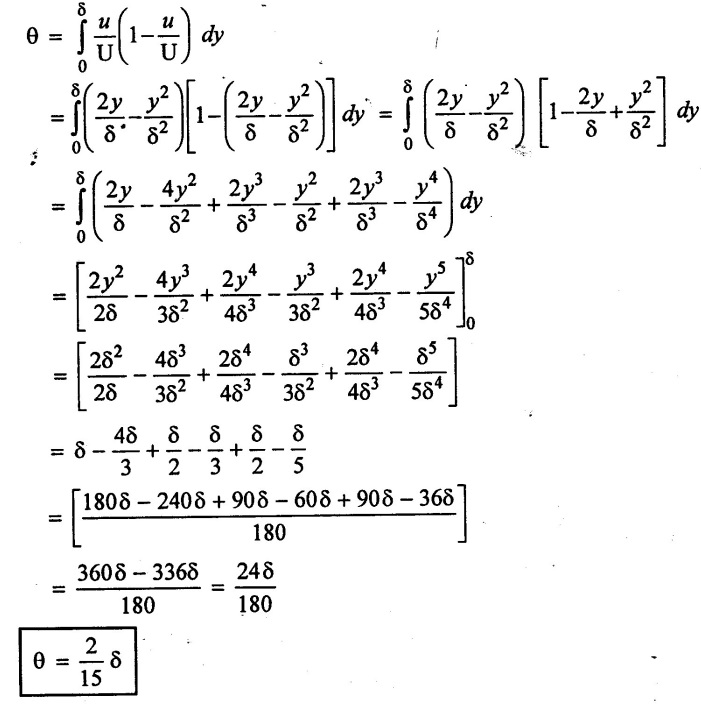 $\theta = \int_0^\delta \frac{u}{U}\left(1-\frac{u}{U}\right) dy$

$= \int_0^\delta \left(\frac{2y}{\delta}-\frac{y^2}{\delta^2}\right)\left[1-\left(\frac{2y}{\delta}-\frac{y^2}{\delta^2}\right)\right] dy = \int_0^\delta \left(\frac{2y}{\delta}-\frac{y^2}{\delta^2}\right)\left[1-\frac{2y}{\delta}+\frac{y^2}{\delta^2}\right] dy$

$= \int_0^\delta \left(\frac{2y}{\delta}-\frac{4y^2}{\delta^2}+\frac{2y^3}{\delta^3}-\frac{y^2}{\delta^2}+\frac{2y^3}{\delta^3}-\frac{y^4}{\delta^4}\right) dy$

$= \left[\frac{2y^2}{2\delta}-\frac{4y^3}{3\delta^2}+\frac{2y^4}{4\delta^3}-\frac{y^3}{3\delta^2}+\frac{2y^4}{4\delta^3}-\frac{y^5}{5\delta^4}\right]_0^\delta$

$= \left[\frac{2\delta^2}{2\delta}-\frac{4\delta^3}{3\delta^2}+\frac{2\delta^4}{4\delta^3}-\frac{\delta^3}{3\delta^2}+\frac{2\delta^4}{4\delta^3}-\frac{\delta^5}{5\delta^4}\right]$

$= \delta-\frac{4\delta}{3}+\frac{\delta}{2}-\frac{\delta}{3}+\frac{\delta}{2}-\frac{\delta}{5}$

$= \left[\frac{180\delta-240\delta+90\delta-60\delta+90\delta-36\delta}{180}\right]$

$= \frac{360\delta-336\delta}{180} = \frac{24\delta}{180}$

$\theta = \frac{2}{15}\delta$